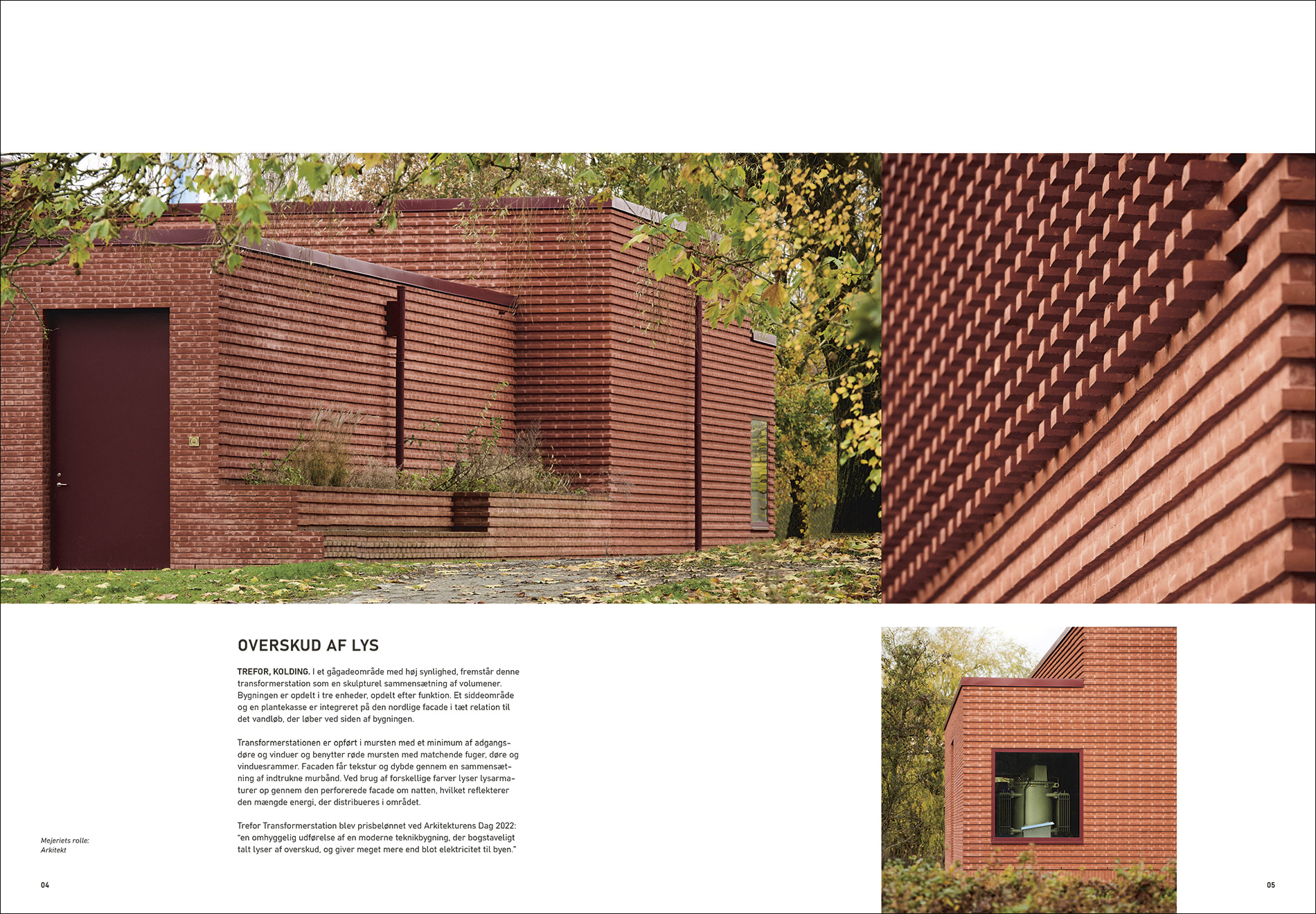 OVERSKUD AF LYS

TREFOR, KOLDING. I et gågadeområde med høj synlighed, fremstår denne transformerstation som en skulpturel sammensætning af volumener. Bygningen er opdelt i tre enheder, opdelt efter funktion. Et siddeområde og en plantekasse er integreret på den nordlige facade i tæt relation til det vandløb, der løber ved siden af bygningen.

Transformerstationen er opført i mursten med et minimum af adgangsdøre og vinduer og benytter røde mursten med matchende fuger, døre og vinduesrammer. Facaden får tekstur og dybde gennem en sammensætning af indtrukne murbånd. Ved brug af forskellige farver lyser lysarmaturer op gennem den perforerede facade om natten, hvilket reflekterer den mængde energi, der distribueres i området.

Trefor Transformerstation blev prisbelønnet ved Arkitekturens Dag 2022: "en omhyggelig udførelse af en moderne teknikbygning, der bogstaveligt talt lyser af overskud, og giver meget mere end blot elektricitet til byen."

Mejeriets rolle:
Arkitekt

04

05